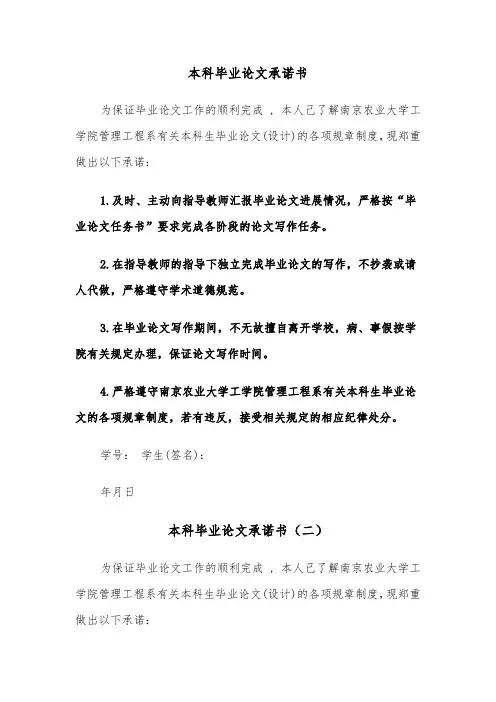 本科毕业论文承诺书

为保证毕业论文工作的顺利完成 ，本人已了解南京农业大学工学院管理工程系有关本科生毕业论文(设计)的各项规章制度，现郑重做出以下承诺：

1.及时、主动向指导教师汇报毕业论文进展情况，严格按“毕业论文任务书”要求完成各阶段的论文写作任务。

2.在指导教师的指导下独立完成毕业论文的写作，不抄袭或请人代做，严格遵守学术道德规范。

3.在毕业论文写作期间，不无故擅自离开学校，病、事假按学院有关规定办理，保证论文写作时间。

4.严格遵守南京农业大学工学院管理工程系有关本科生毕业论文的各项规章制度，若有违反，接受相关规定的相应纪律处分。

学号： 学生(签名)：

年月日

本科毕业论文承诺书（二）

为保证毕业论文工作的顺利完成 ，本人已了解南京农业大学工学院管理工程系有关本科生毕业论文(设计)的各项规章制度，现郑重做出以下承诺：